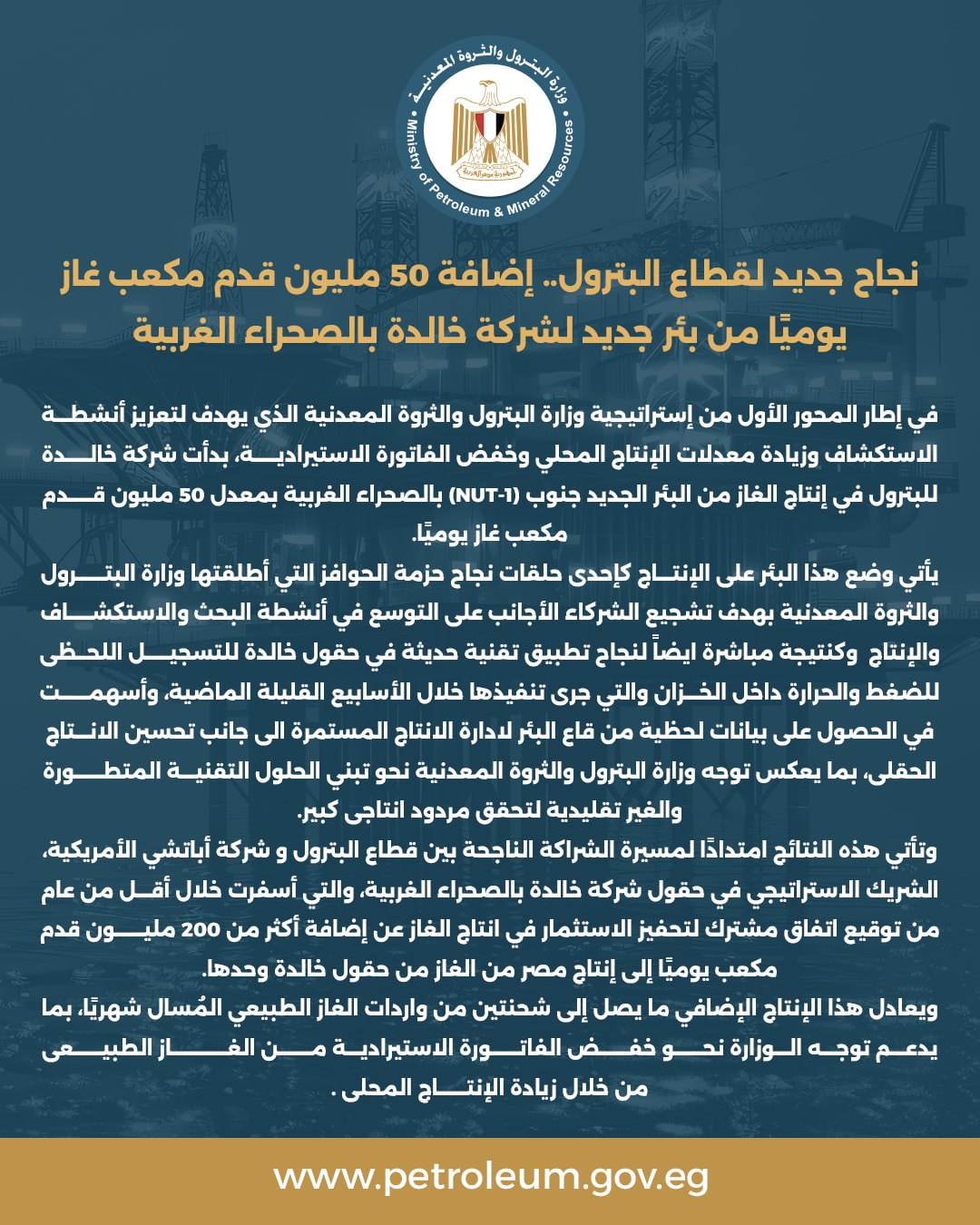 وزارة البترول والثروة المعدنية
Ministry of Petroleum & Mineral Resources

نجاح جديد لقطاع البترول.. إضافة 50 مليون قدم مكعب غاز يوميًا من بئر جديد لشركة خالدة بالصحراء الغربية

في إطار المحور الأول من إستراتيجية وزارة البترول والثروة المعدنية الذي يهدف لتعزيز أنشطة الاستكشاف وزيادة معدلات الإنتاج المحلي وخفض الفاتورة الاستيرادية، بدأت شركة خالدة للبترول في إنتاج الغاز من البئر الجديد جنوب (NUT-1) بالصحراء الغربية بمعدل 50 مليون قدم مكعب غاز يوميًا.
يأتي وضع هذا البئر على الإنتاج كإحدى حلقات نجاح حزمة الحوافز التي أطلقتها وزارة البترول والثروة المعدنية بهدف تشجيع الشركاء الأجانب على التوسع في أنشطة البحث والاستكشاف والإنتاج وكنتيجة مباشرة ايضاً لنجاح تطبيق تقنية حديثة في حقول خالدة للتسجيل اللحظى للضغط والحرارة داخل الخزان والتي جرى تنفيذها خلال الأسابيع القليلة الماضية، وأسهمت في الحصول على بيانات لحظية من قاع البئر لادارة الانتاج المستمرة الى جانب تحسين الانتاج الحقلى، بما يعكس توجه وزارة البترول والثروة المعدنية نحو تبني الحلول التقنية المتطورة والغير تقليدية لتحقق مردود انتاجى كبير.
وتأتي هذه النتائج امتدادًا لمسيرة الشراكة الناجحة بين قطاع البترول و شركة أباتشي الأمريكية، الشريك الاستراتيجي في حقول شركة خالدة بالصحراء الغربية، والتي أسفرت خلال أقل من عام من توقيع اتفاق مشترك لتحفيز الاستثمار في انتاج الغاز عن إضافة أكثر من 200 مليون قدم مكعب يوميًا إلى إنتاج مصر من الغاز من حقول خالدة وحدها.
ويعادل هذا الإنتاج الإضافي ما يصل إلى شحنتين من واردات الغاز الطبيعي المُسال شهريًا، بما يدعم توجه الوزارة نحو خفض الفاتورة الاستيرادية من الغاز الطبيعى من خلال زيادة الإنتاج المحلى .

www.petroleum.gov.eg